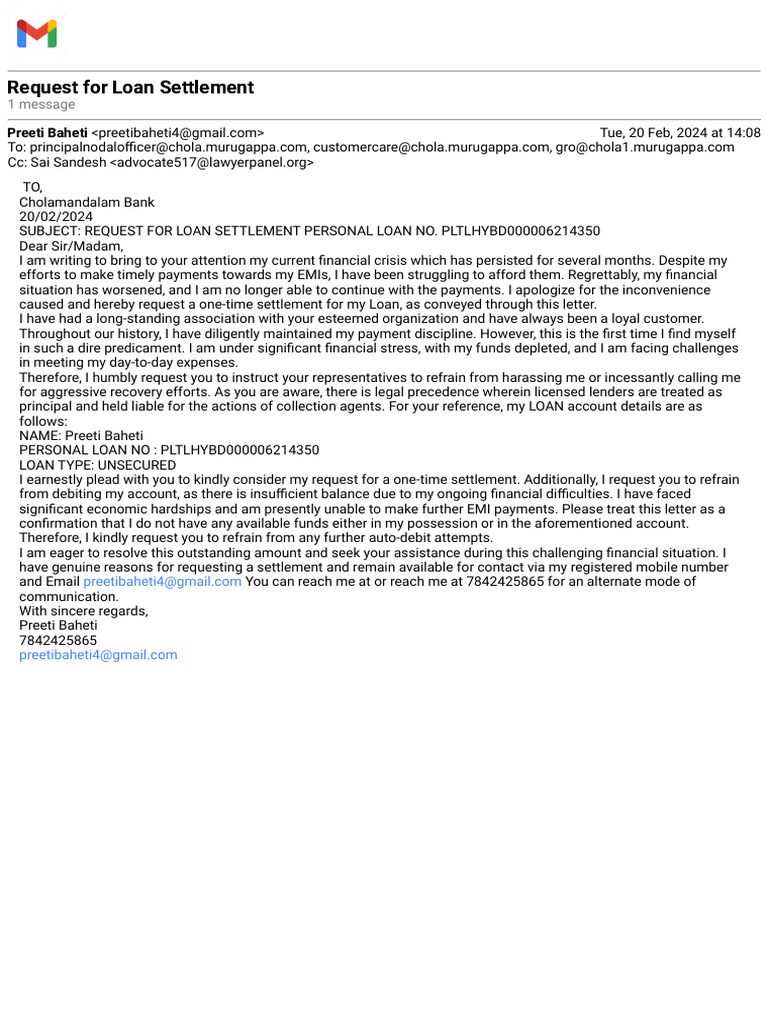 Request for Loan Settlement
1 message

Preeti Baheti <preetibaheti4@gmail.com> Tue, 20 Feb, 2024 at 14:08
To: principalnodalofficer@chola.murugappa.com, customercare@chola.murugappa.com, gro@chola1.murugappa.com
Cc: Sai Sandesh <advocate517@lawyerpanel.org>

TO,
Cholamandalam Bank
20/02/2024
SUBJECT: REQUEST FOR LOAN SETTLEMENT PERSONAL LOAN NO. PLTLHYBD000006214350
Dear Sir/Madam,
I am writing to bring to your attention my current financial crisis which has persisted for several months. Despite my efforts to make timely payments towards my EMIs, I have been struggling to afford them. Regrettably, my financial situation has worsened, and I am no longer able to continue with the payments. I apologize for the inconvenience caused and hereby request a one-time settlement for my Loan, as conveyed through this letter.
I have had a long-standing association with your esteemed organization and have always been a loyal customer. Throughout our history, I have diligently maintained my payment discipline. However, this is the first time I find myself in such a dire predicament. I am under significant financial stress, with my funds depleted, and I am facing challenges in meeting my day-to-day expenses.
Therefore, I humbly request you to instruct your representatives to refrain from harassing me or incessantly calling me for aggressive recovery efforts. As you are aware, there is legal precedence wherein licensed lenders are treated as principal and held liable for the actions of collection agents. For your reference, my LOAN account details are as follows:
NAME: Preeti Baheti
PERSONAL LOAN NO : PLTLHYBD000006214350
LOAN TYPE: UNSECURED
I earnestly plead with you to kindly consider my request for a one-time settlement. Additionally, I request you to refrain from debiting my account, as there is insufficient balance due to my ongoing financial difficulties. I have faced significant economic hardships and am presently unable to make further EMI payments. Please treat this letter as a confirmation that I do not have any available funds either in my possession or in the aforementioned account. Therefore, I kindly request you to refrain from any further auto-debit attempts.
I am eager to resolve this outstanding amount and seek your assistance during this challenging financial situation. I have genuine reasons for requesting a settlement and remain available for contact via my registered mobile number and Email preetibaheti4@gmail.com You can reach me at or reach me at 7842425865 for an alternate mode of communication.
With sincere regards,
Preeti Baheti
7842425865
preetibaheti4@gmail.com